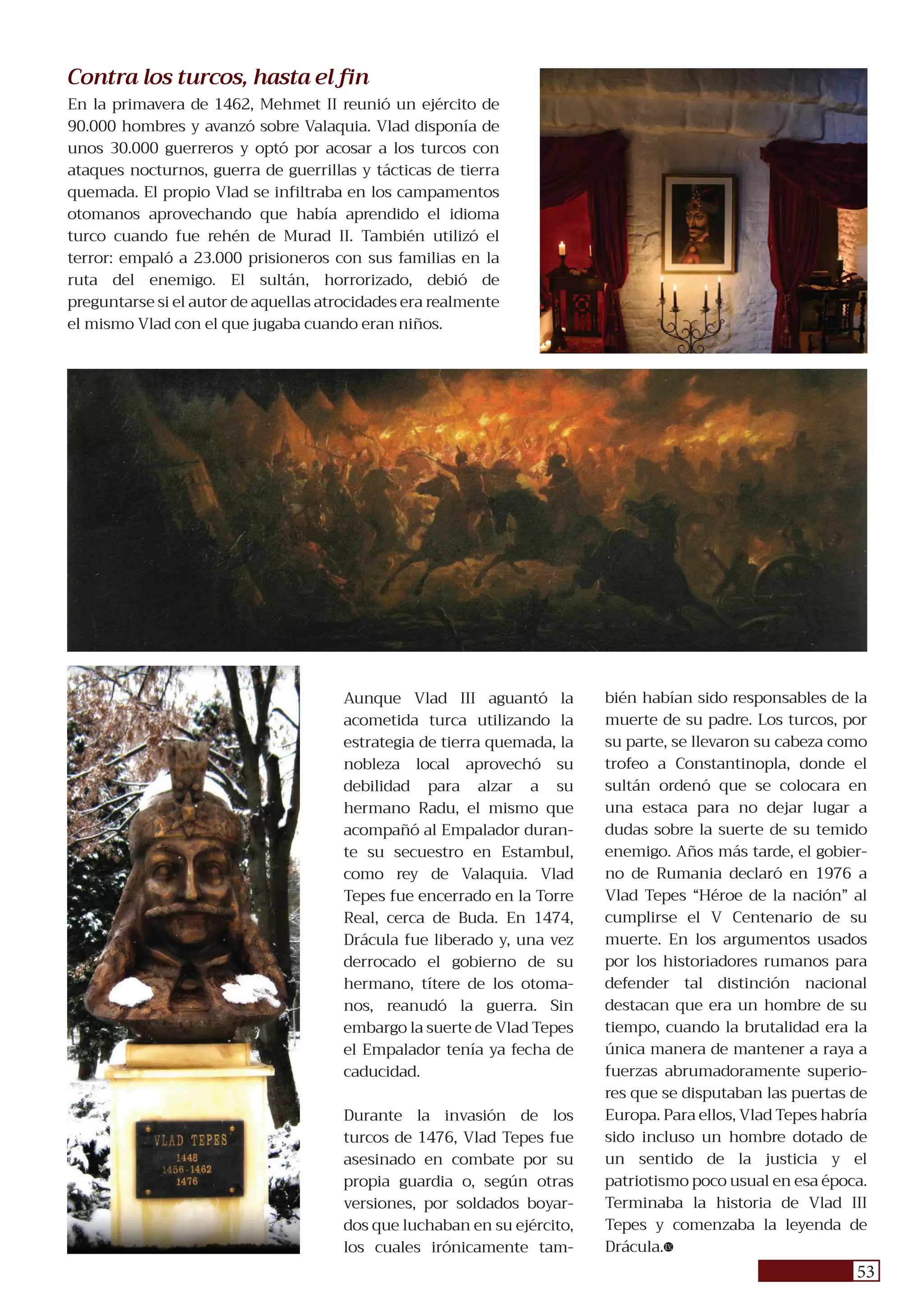 Contra los turcos, hasta el fin

En la primavera de 1462, Mehmet II reunió un ejército de 90.000 hombres y avanzó sobre Valaquia. Vlad disponía de unos 30.000 guerreros y optó por acosar a los turcos con ataques nocturnos, guerra de guerrillas y tácticas de tierra quemada. El propio Vlad se infiltraba en los campamentos otomanos aprovechando que había aprendido el idioma turco cuando fue rehén de Murad II. También utilizó el terror: empaló a 23.000 prisioneros con sus familias en la ruta del enemigo. El sultán, horrorizado, debió de preguntarse si el autor de aquellas atrocidades era realmente el mismo Vlad con el que jugaba cuando eran niños.

VLAD TEPES
1448
1456-1462
1476

Aunque Vlad III aguantó la acometida turca utilizando la estrategia de tierra quemada, la nobleza local aprovechó su debilidad para alzar a su hermano Radu, el mismo que acompañó al Empalador durante su secuestro en Estambul, como rey de Valaquia. Vlad Tepes fue encerrado en la Torre Real, cerca de Buda. En 1474, Drácula fue liberado y, una vez derrocado el gobierno de su hermano, títere de los otomanos, reanudó la guerra. Sin embargo la suerte de Vlad Tepes el Empalador tenía ya fecha de caducidad.

Durante la invasión de los turcos de 1476, Vlad Tepes fue asesinado en combate por su propia guardia o, según otras versiones, por soldados boyardos que luchaban en su ejército, los cuales irónicamente también habían sido responsables de la muerte de su padre. Los turcos, por su parte, se llevaron su cabeza como trofeo a Constantinopla, donde el sultán ordenó que se colocara en una estaca para no dejar lugar a dudas sobre la suerte de su temido enemigo. Años más tarde, el gobierno de Rumania declaró en 1976 a Vlad Tepes “Héroe de la nación” al cumplirse el V Centenario de su muerte. En los argumentos usados por los historiadores rumanos para defender tal distinción nacional destacan que era un hombre de su tiempo, cuando la brutalidad era la única manera de mantener a raya a fuerzas abrumadoramente superiores que se disputaban las puertas de Europa. Para ellos, Vlad Tepes habría sido incluso un hombre dotado de un sentido de la justicia y el patriotismo poco usual en esa época. Terminaba la historia de Vlad III Tepes y comenzaba la leyenda de Drácula.

53